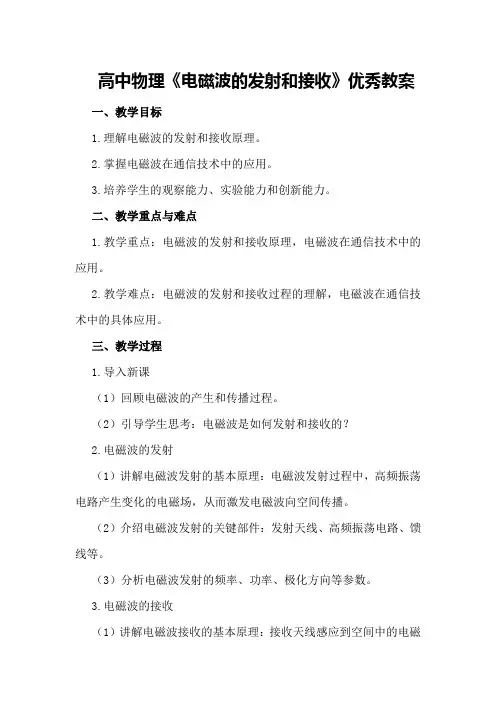 高中物理《电磁波的发射和接收》优秀教案

一、教学目标

1.理解电磁波的发射和接收原理。

2.掌握电磁波在通信技术中的应用。

3.培养学生的观察能力、实验能力和创新能力。

二、教学重点与难点

1.教学重点：电磁波的发射和接收原理，电磁波在通信技术中的应用。

2.教学难点：电磁波的发射和接收过程的理解，电磁波在通信技术中的具体应用。

三、教学过程

1.导入新课

（1）回顾电磁波的产生和传播过程。

（2）引导学生思考：电磁波是如何发射和接收的？

2.电磁波的发射

（1）讲解电磁波发射的基本原理：电磁波发射过程中，高频振荡电路产生变化的电磁场，从而激发电磁波向空间传播。

（2）介绍电磁波发射的关键部件：发射天线、高频振荡电路、馈线等。

（3）分析电磁波发射的频率、功率、极化方向等参数。

3.电磁波的接收

（1）讲解电磁波接收的基本原理：接收天线感应到空间中的电磁